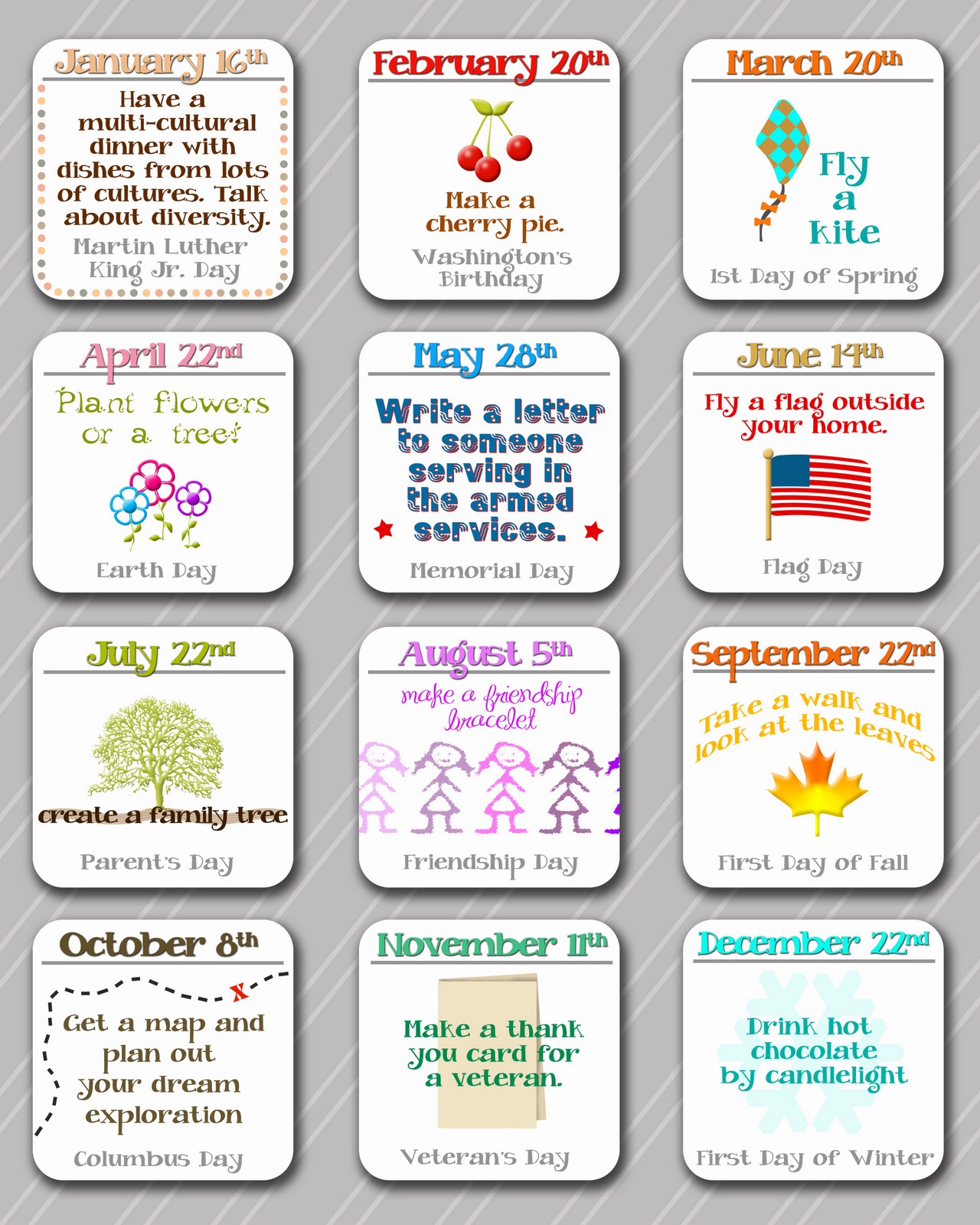 January 16th

Have a multi-cultural dinner with dishes from lots of cultures. Talk about diversity.

Martin Luther King Jr. Day

February 20th

Make a cherry pie.

Washington's Birthday

March 20th

Fly a kite

1st Day of Spring

April 22nd

Plant flowers or a tree!

Earth Day

May 28th

Write a letter to someone serving in the armed services.

Memorial Day

June 14th

Fly a flag outside your home.

Flag Day

July 22nd

create a family tree

Parent's Day

August 5th

make a friendship bracelet

Friendship Day

September 22nd

Take a walk and look at the leaves

First Day of Fall

October 8th

X

Get a map and plan out your dream exploration

Columbus Day

November 11th

Make a thank you card for a veteran.

Veteran's Day

December 22nd

Drink hot chocolate by candlelight

First Day of Winter